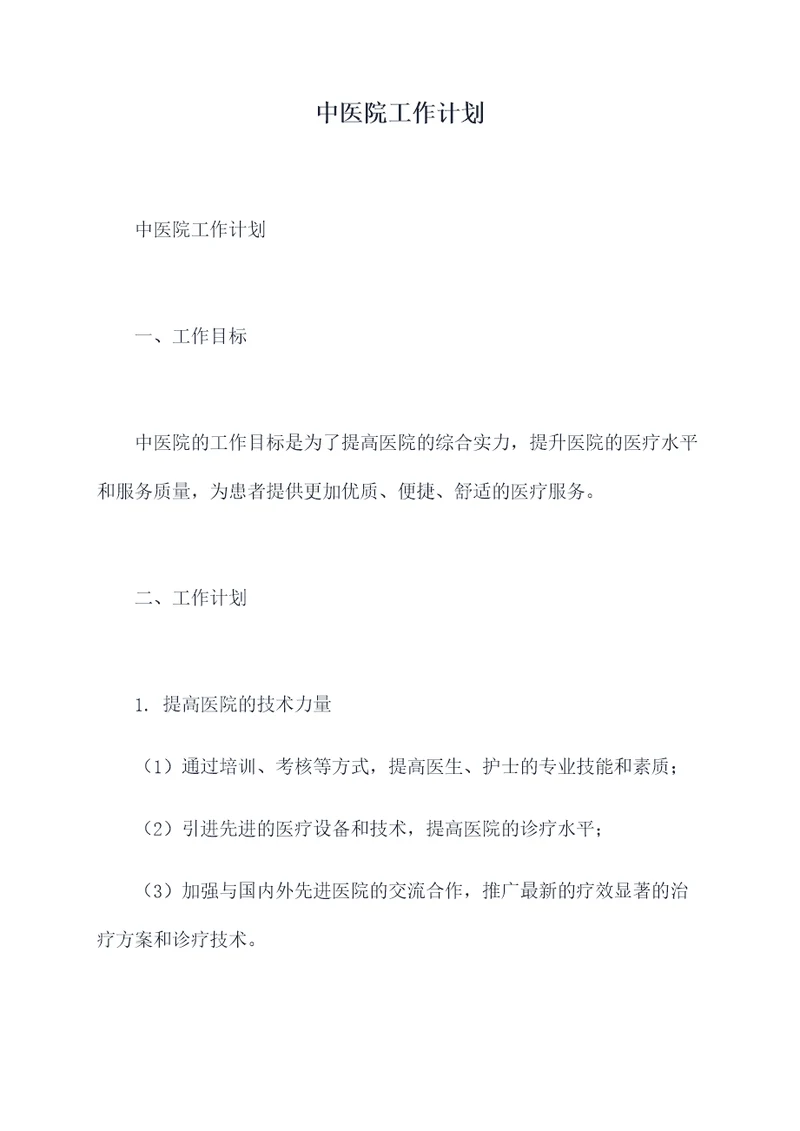 中医院工作计划

中医院工作计划

一、工作目标

中医院的工作目标是为了提高医院的综合实力，提升医院的医疗水平和服务质量，为患者提供更加优质、便捷、舒适的医疗服务。

二、工作计划

1. 提高医院的技术力量

（1）通过培训、考核等方式，提高医生、护士的专业技能和素质；

（2）引进先进的医疗设备和技术，提高医院的诊疗水平；

（3）加强与国内外先进医院的交流合作，推广最新的疗效显著的治疗方案和诊疗技术。